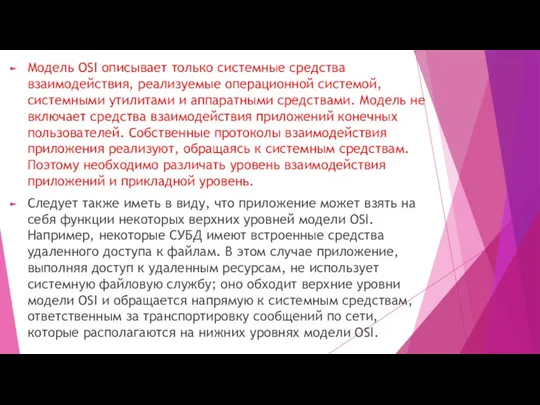 Модель OSI описывает только системные средства взаимодействия, реализуемые операционной системой, системными утилитами и аппаратными средствами. Модель не включает средства взаимодействия приложений конечных пользователей. Собственные протоколы взаимодействия приложения реализуют, обращаясь к системным средствам. Поэтому необходимо различать уровень взаимодействия приложений и прикладной уровень.

Следует также иметь в виду, что приложение может взять на себя функции некоторых верхних уровней модели OSI. Например, некоторые СУБД имеют встроенные средства удаленного доступа к файлам. В этом случае приложение, выполняя доступ к удаленным ресурсам, не использует системную файловую службу; оно обходит верхние уровни модели OSI и обращается напрямую к системным средствам, ответственным за транспортировку сообщений по сети, которые располагаются на нижних уровнях модели OSI.